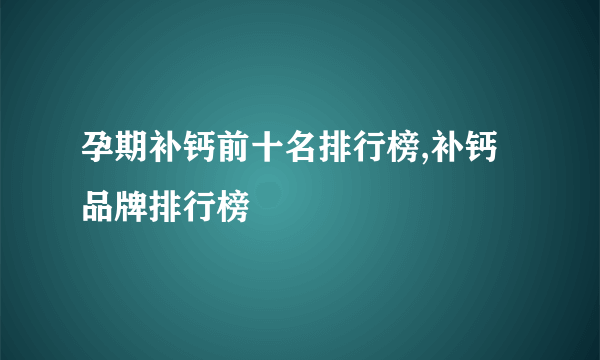 孕期补钙前十名排行榜,补钙品牌排行榜